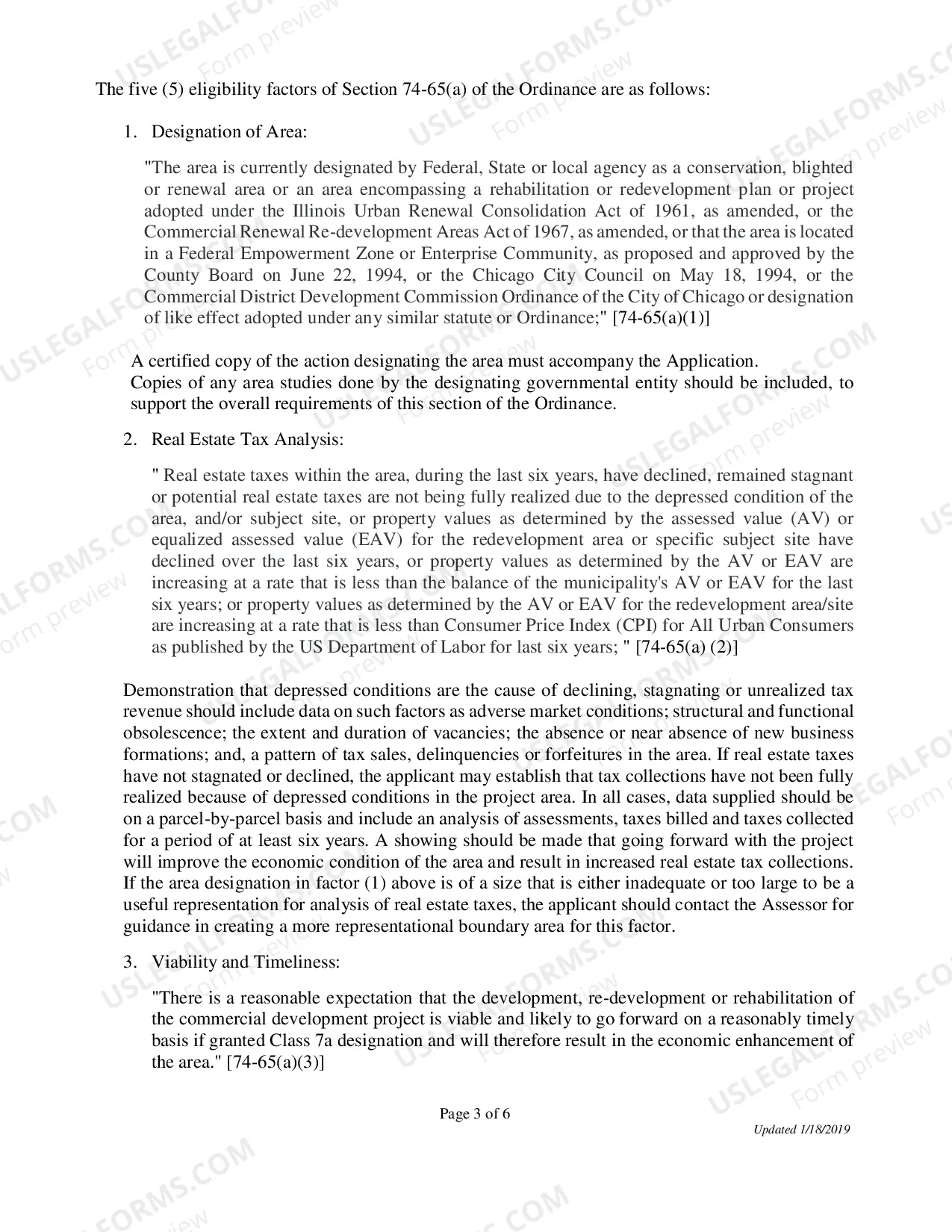 The five (5) eligibility factors of Section 74-65(a) of the Ordinance are as follows:

1. Designation of Area:

"The area is currently designated by Federal, State or local agency as a conservation, blighted or renewal area or an area encompassing a rehabilitation or redevelopment plan or project adopted under the Illinois Urban Renewal Consolidation Act of 1961, as amended, or the Commercial Renewal Re-development Areas Act of 1967, as amended, or that the area is located in a Federal Empowerment Zone or Enterprise Community, as proposed and approved by the County Board on June 22, 1994, or the Chicago City Council on May 18, 1994, or the Commercial District Development Commission Ordinance of the City of Chicago or designation of like effect adopted under any similar statute or Ordinance;" [74-65(a)(1)]

A certified copy of the action designating the area must accompany the Application.
Copies of any area studies done by the designating governmental entity should be included, to support the overall requirements of this section of the Ordinance.

2. Real Estate Tax Analysis:

" Real estate taxes within the area, during the last six years, have declined, remained stagnant or potential real estate taxes are not being fully realized due to the depressed condition of the area, and/or subject site, or property values as determined by the assessed value (AV) or equalized assessed value (EAV) for the redevelopment area or specific subject site have declined over the last six years, or property values as determined by the AV or EAV are increasing at a rate that is less than the balance of the municipality's AV or EAV for the last six years; or property values as determined by the AV or EAV for the redevelopment area/site are increasing at a rate that is less than Consumer Price Index (CPI) for All Urban Consumers as published by the US Department of Labor for last six years; " [74-65(a) (2)]

Demonstration that depressed conditions are the cause of declining, stagnating or unrealized tax revenue should include data on such factors as adverse market conditions; structural and functional obsolescence; the extent and duration of vacancies; the absence or near absence of new business formations; and, a pattern of tax sales, delinquencies or forfeitures in the area. If real estate taxes have not stagnated or declined, the applicant may establish that tax collections have not been fully realized because of depressed conditions in the project area. In all cases, data supplied should be on a parcel-by-parcel basis and include an analysis of assessments, taxes billed and taxes collected for a period of at least six years. A showing should be made that going forward with the project will improve the economic condition of the area and result in increased real estate tax collections. If the area designation in factor (1) above is of a size that is either inadequate or too large to be a useful representation for analysis of real estate taxes, the applicant should contact the Assessor for guidance in creating a more representational boundary area for this factor.

3. Viability and Timeliness:

"There is a reasonable expectation that the development, re-development or rehabilitation of the commercial development project is viable and likely to go forward on a reasonably timely basis if granted Class 7a designation and will therefore result in the economic enhancement of the area." [74-65(a)(3)]

Page 3 of 6

Updated 1/18/2019

USLEGALFORMS.COM Form preview